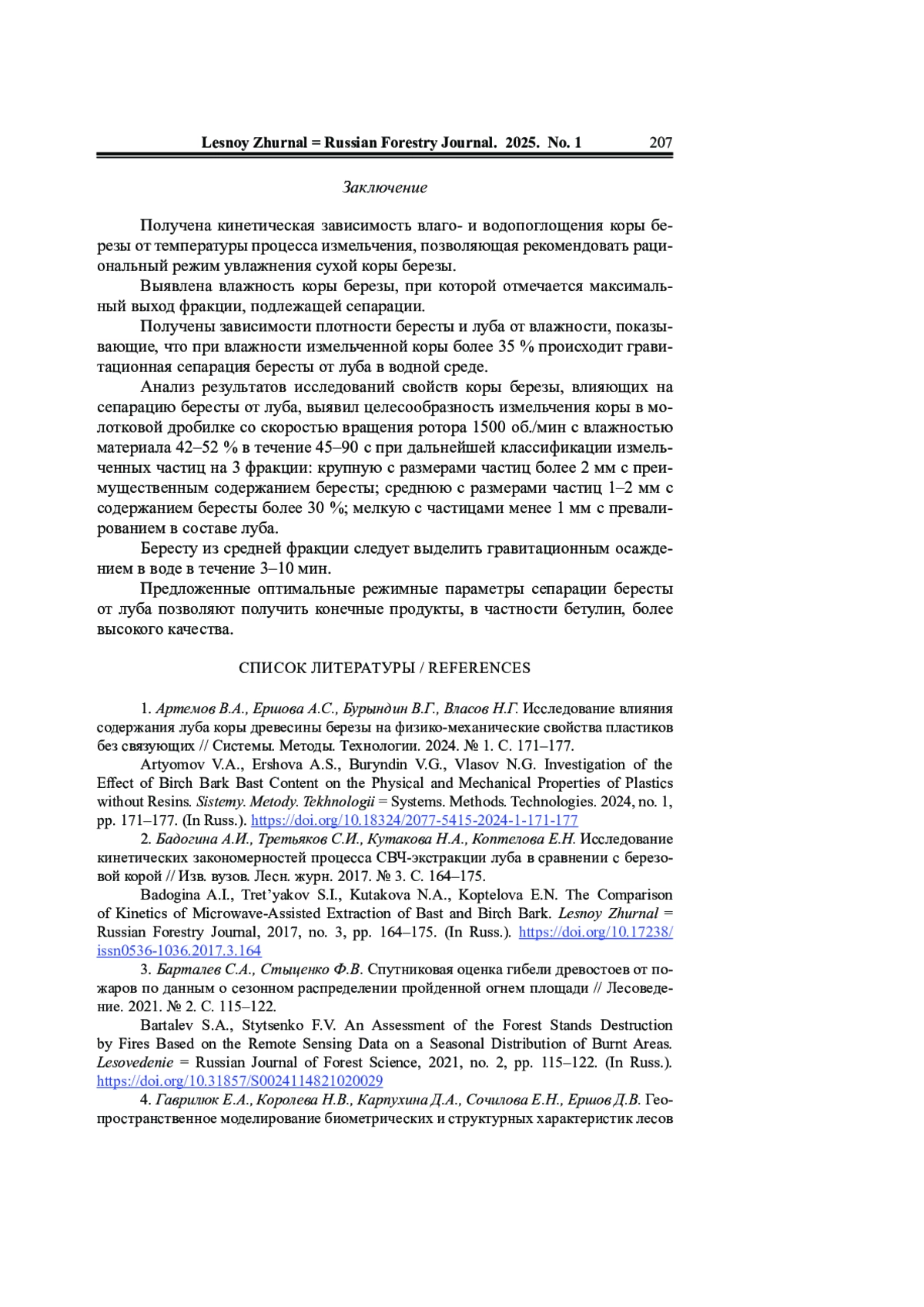 Lesnoy Zhurnal = Russian Forestry Journal. 2025. No. 1 207

Заключение

Получена кинетическая зависимость влаго- и водопоглощения коры березы от температуры процесса измельчения, позволяющая рекомендовать рациональный режим увлажнения сухой коры березы.

Выявлена влажность коры березы, при которой отмечается максимальный выход фракции, подлежащей сепарации.

Получены зависимости плотности бересты и луба от влажности, показывающие, что при влажности измельченной коры более 35 % происходит гравитационная сепарация бересты от луба в водной среде.

Анализ результатов исследований свойств коры березы, влияющих на сепарацию бересты от луба, выявил целесообразность измельчения коры в молотковой дробилке со скоростью вращения ротора 1500 об./мин с влажностью материала 42–52 % в течение 45–90 с при дальнейшей классификации измельченных частиц на 3 фракции: крупную с размерами частиц более 2 мм с преимущественным содержанием бересты; среднюю с размерами частиц 1–2 мм с содержанием бересты более 30 %; мелкую с частицами менее 1 мм с превалированием в составе луба.

Бересту из средней фракции следует выделить гравитационным осаждением в воде в течение 3–10 мин.

Предложенные оптимальные режимные параметры сепарации бересты от луба позволяют получить конечные продукты, в частности бетулин, более высокого качества.

СПИСОК ЛИТЕРАТУРЫ / REFERENCES

1. Артемов В.А., Ершова А.С., Бурындин В.Г., Власов Н.Г. Исследование влияния содержания луба коры древесины березы на физико-механические свойства пластиков без связующих // Системы. Методы. Технологии. 2024. № 1. С. 171–177.

Artyomov V.A., Ershova A.S., Buryndin V.G., Vlasov N.G. Investigation of the Effect of Birch Bark Bast Content on the Physical and Mechanical Properties of Plastics without Resins. Sistemy. Metody. Tekhnologii = Systems. Methods. Technologies. 2024, no. 1, pp. 171–177. (In Russ.). https://doi.org/10.18324/2077-5415-2024-1-171-177

2. Бадогина А.И., Третьяков С.И., Кутакова Н.А., Коптелова Е.Н. Исследование кинетических закономерностей процесса СВЧ-экстракции луба в сравнении с березовой корой // Изв. вузов. Лесн. журн. 2017. № 3. С. 164–175.

Badogina A.I., Tret'yakov S.I., Kutakova N.A., Koptelova E.N. The Comparison of Kinetics of Microwave-Assisted Extraction of Bast and Birch Bark. Lesnoy Zhurnal = Russian Forestry Journal, 2017, no. 3, pp. 164–175. (In Russ.). https://doi.org/10.17238/issn0536-1036.2017.3.164

3. Барталев С.А., Стыценко Ф.В. Спутниковая оценка гибели древостоев от пожаров по данным о сезонном распределении пройденной огнем площади // Лесоведение. 2021. № 2. С. 115–122.

Bartalev S.A., Stytsenko F.V. An Assessment of the Forest Stands Destruction by Fires Based on the Remote Sensing Data on a Seasonal Distribution of Burnt Areas. Lesovedenie = Russian Journal of Forest Science, 2021, no. 2, pp. 115–122. (In Russ.). https://doi.org/10.31857/S0024114821020029

4. Гаврилюк Е.А., Королева Н.В., Карпухина Д.А., Сочилова Е.Н., Ершов Д.В. Геопространственное моделирование биометрических и структурных характеристик лесов